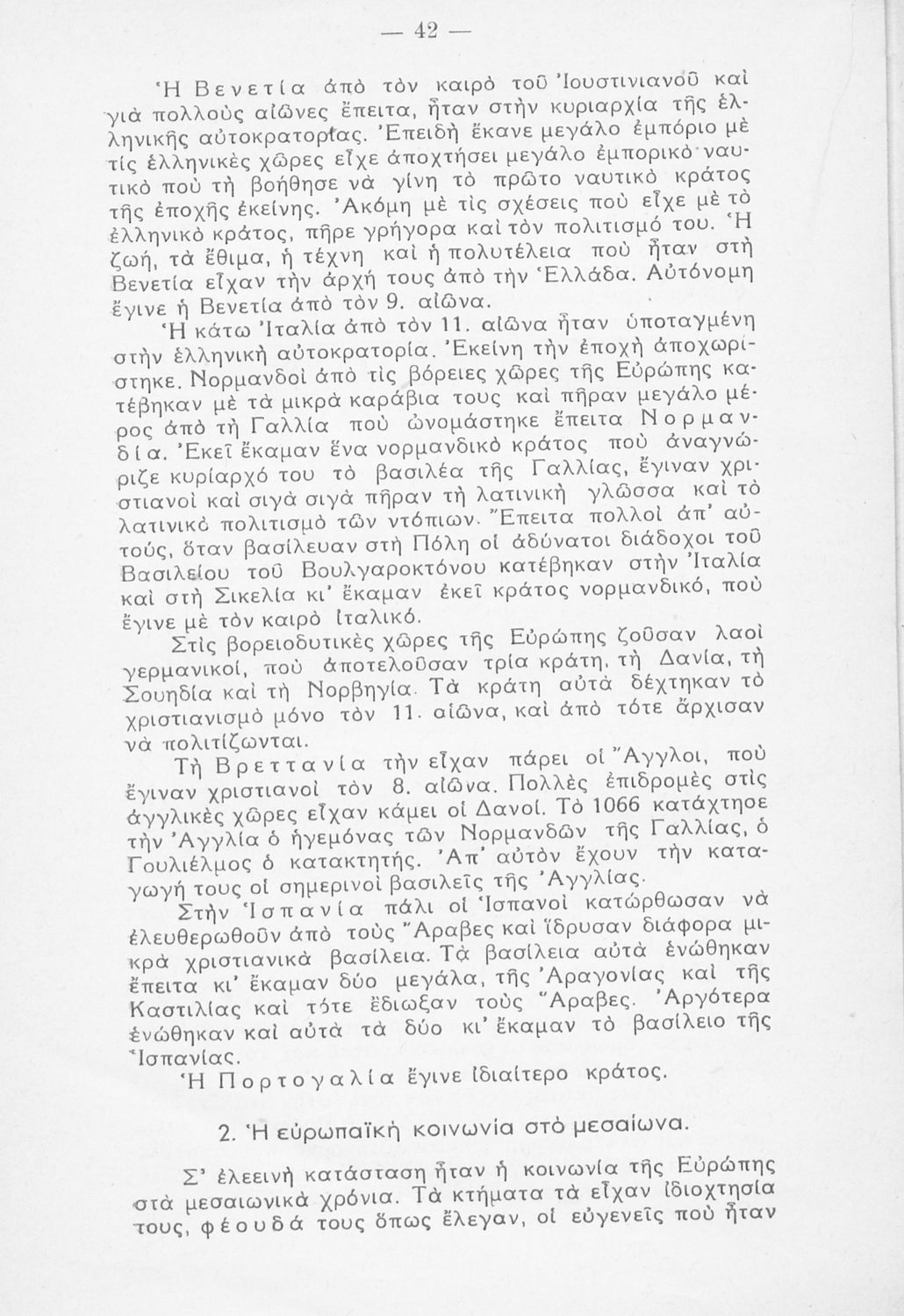 — 42 —

Ἡ Βενετία ἀπὸ τὸν καιρὸ τοῦ Ἰουστινιανοῦ καὶ γιὰ πολλοὺς αἰῶνες ἔπειτα, ἦταν στὴν κυριαρχία τῆς ἑλληνικῆς αὐτοκρατορίας. Ἐπειδὴ ἔκανε μεγάλο ἐμπόριο μὲ τὶς ἑλληνικὲς χῶρες εἶχε ἀποχτήσει μεγάλο ἐμπορικὸ ναυτικὸ ποὺ τὴ βοήθησε νὰ γίνη τὸ πρῶτο ναυτικὸ κράτος τῆς ἐποχῆς ἐκείνης. Ἀκόμη μὲ τὶς σχέσεις ποὺ εἶχε μὲ τὸ ἑλληνικὸ κράτος, πῆρε γρήγορα καὶ τὸν πολιτισμό του. Ἡ ζωή, τὰ ἔθιμα, ἡ τέχνη καὶ ἡ πολυτέλεια ποὺ ἦταν στὴ Βενετία εἶχαν τὴν ἀρχή τους ἀπὸ τὴν Ἑλλάδα. Αὐτόνομη ἔγινε ἡ Βενετία ἀπὸ τὸν 9. αἰῶνα.

Ἡ κάτω Ἰταλία ἀπὸ τὸν 11. αἰῶνα ἦταν ὑποταγμένη στὴν ἑλληνικὴ αὐτοκρατορία. Ἐκείνη τὴν ἐποχὴ ἀποχωρίστηκε. Νορμανδοὶ ἀπὸ τὶς βόρειες χῶρες τῆς Εὐρώπης κατέβηκαν μὲ τὰ μικρὰ καράβια τους καὶ πῆραν μεγάλο μέρος ἀπὸ τὴ Γαλλία ποὺ ὠνομάστηκε ἔπειτα Νορμανδία. Ἐκεῖ ἔκαμαν ἕνα νορμανδικὸ κράτος ποὺ ἀναγνώριζε κυρίαρχό του τὸ βασιλέα τῆς Γαλλίας, ἔγιναν χριστιανοὶ καὶ σιγὰ σιγὰ πῆραν τὴ λατινικὴ γλῶσσα καὶ τὸ λατινικὸ πολιτισμὸ τῶν ντόπιων. Ἔπειτα πολλοὶ ἀπ' αὐτούς, ὅταν βασίλευαν στὴ Πόλη οἱ ἀδύνατοι διάδοχοι τοῦ Βασιλείου τοῦ Βουλγαροκτόνου κατέβηκαν στὴν Ἰταλία καὶ στὴ Σικελία κι' ἔκαμαν ἐκεῖ κράτος νορμανδικό, ποὺ ἔγινε μὲ τὸν καιρὸ ἰταλικό.

Στὶς βορειοδυτικὲς χῶρες τῆς Εὐρώπης ζοῦσαν λαοὶ γερμανικοί, ποὺ ἀποτελοῦσαν τρία κράτη, τὴ Δανία, τὴ Σουηδία καὶ τὴ Νορβηγία. Τὰ κράτη αὐτὰ δέχτηκαν τὸ χριστιανισμὸ μόνο τὸν 11. αἰῶνα, καὶ ἀπὸ τότε ἄρχισαν νὰ πολιτίζωνται.

Τὴ Βρεττανία τὴν εἶχαν πάρει οἱ Ἄγγλοι, ποὺ ἔγιναν χριστιανοὶ τὸν 8. αἰῶνα. Πολλὲς ἐπιδρομὲς στὶς ἀγγλικὲς χῶρες εἶχαν κάμει οἱ Δανοί. Τὸ 1066 κατάχτησε τὴν Ἀγγλία ὁ ἡγεμόνας τῶν Νορμανδῶν τῆς Γαλλίας, ὁ Γουλιέλμος ὁ κατακτητής. Ἀπ' αὐτὸν ἔχουν τὴν καταγωγή τους οἱ σημερινοὶ βασιλεῖς τῆς Ἀγγλίας.

Στὴν Ἱσπανία πάλι οἱ Ἱσπανοὶ κατώρθωσαν νὰ ἐλευθερωθοῦν ἀπὸ τοὺς Ἄραβες καὶ ἵδρυσαν διάφορα μικρὰ χριστιανικὰ βασίλεια. Τὰ βασίλεια αὐτὰ ἑνώθηκαν ἔπειτα κι' ἔκαμαν δύο μεγάλα, τῆς Ἀραγονίας καὶ τῆς Καστιλίας καὶ τότε ἔδιωξαν τοὺς Ἄραβες. Ἀργότερα ἑνώθηκαν καὶ αὐτὰ τὰ δύο κι' ἔκαμαν τὸ βασίλειο τῆς Ἱσπανίας.

Ἡ Πορτογαλία ἔγινε ἰδιαίτερο κράτος.

2. Ἡ εὐρωπαϊκὴ κοινωνία στὸ μεσαίωνα.

Σ' ἐλεεινὴ κατάσταση ἦταν ἡ κοινωνία τῆς Εὐρώπης στὰ μεσαιωνικὰ χρόνια. Τὰ κτήματα τὰ εἶχαν ἰδιοχτησία τους, φέουδά τους ὅπως ἔλεγαν, οἱ εὐγενεῖς ποὺ ἦταν